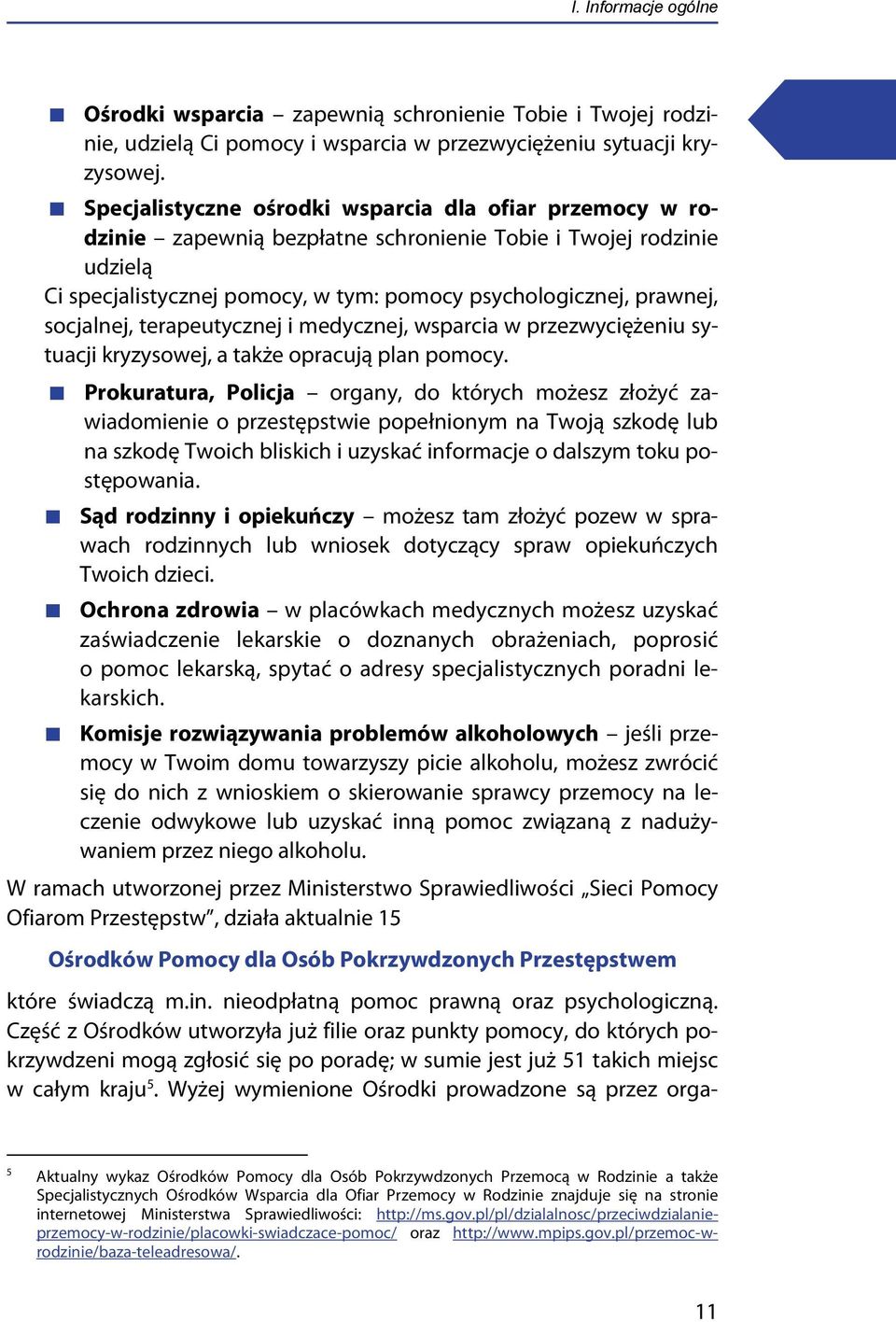 I. Informacje ogólne

Ośrodki wsparcia – zapewnią schronienie Tobie i Twojej rodzinie, udzielą Ci pomocy i wsparcia w przezwyciężeniu sytuacji kryzysowej.

Specjalistyczne ośrodki wsparcia dla ofiar przemocy w rodzinie – zapewnią bezpłatne schronienie Tobie i Twojej rodzinie udzielą
Ci specjalistycznej pomocy, w tym: pomocy psychologicznej, prawnej, socjalnej, terapeutycznej i medycznej, wsparcia w przezwyciężeniu sytuacji kryzysowej, a także opracują plan pomocy.

Prokuratura, Policja – organy, do których możesz złożyć zawiadomienie o przestępstwie popełnionym na Twoją szkodę lub na szkodę Twoich bliskich i uzyskać informacje o dalszym toku postępowania.

Sąd rodzinny i opiekuńczy – możesz tam złożyć pozew w sprawach rodzinnych lub wniosek dotyczący spraw opiekuńczych Twoich dzieci.

Ochrona zdrowia – w placówkach medycznych możesz uzyskać zaświadczenie lekarskie o doznanych obrażeniach, poprosić o pomoc lekarską, spytać o adresy specjalistycznych poradni lekarskich.

Komisje rozwiązywania problemów alkoholowych – jeśli przemocy w Twoim domu towarzyszy picie alkoholu, możesz zwrócić się do nich z wnioskiem o skierowanie sprawcy przemocy na leczenie odwykowe lub uzyskać inną pomoc związaną z nadużywaniem przez niego alkoholu.

W ramach utworzonej przez Ministerstwo Sprawiedliwości „Sieci Pomocy Ofiarom Przestępstw”, działa aktualnie 15

Ośrodków Pomocy dla Osób Pokrzywdzonych Przestępstwem

które świadczą m.in. nieodpłatną pomoc prawną oraz psychologiczną. Część z Ośrodków utworzyła już filie oraz punkty pomocy, do których pokrzywdzeni mogą zgłosić się po poradę; w sumie jest już 51 takich miejsc w całym kraju$^5$. Wyżej wymienione Ośrodki prowadzone są przez orga-

$^5$ Aktualny wykaz Ośrodków Pomocy dla Osób Pokrzywdzonych Przemocą w Rodzinie a także Specjalistycznych Ośrodków Wsparcia dla Ofiar Przemocy w Rodzinie znajduje się na stronie internetowej Ministerstwa Sprawiedliwości: http://ms.gov.pl/pl/dzialalnosc/przeciwdzialanie-przemocy-w-rodzinie/placowki-swiadczace-pomoc/ oraz http://www.mpips.gov.pl/przemoc-w-rodzinie/baza-teleadresowa/.

11